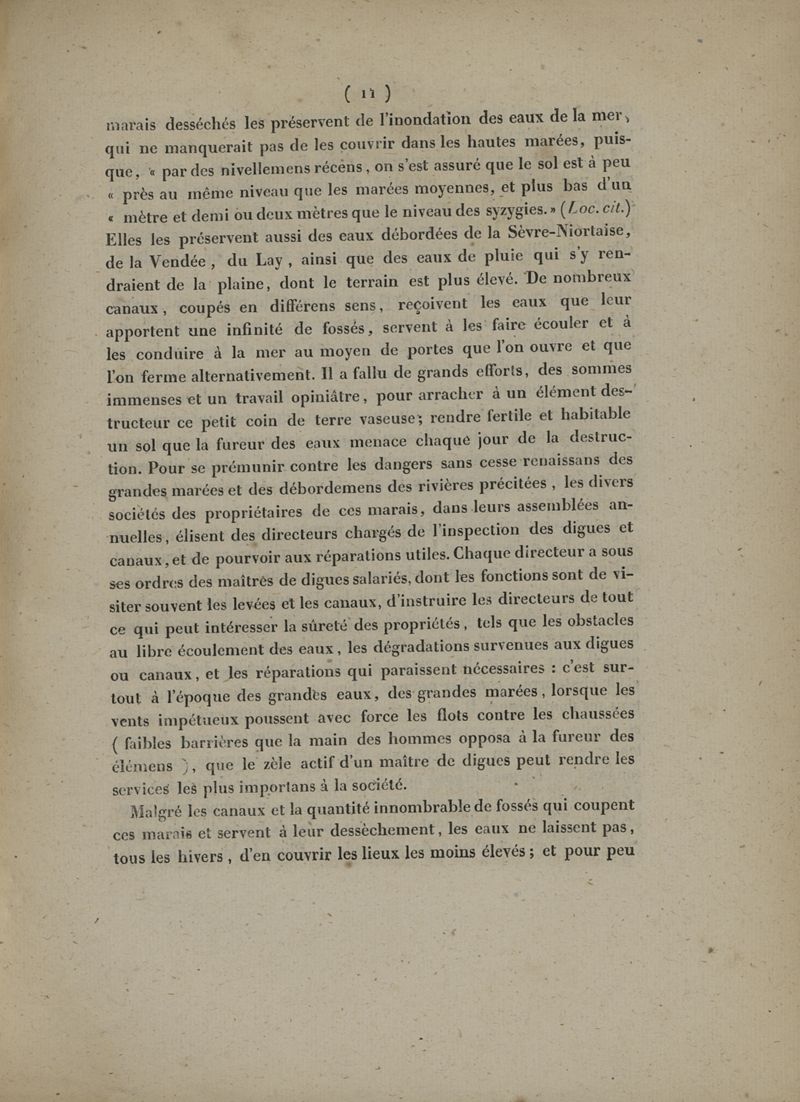 ( 11 )

marais desséchés les préservent de l'inondation des eaux de la mer, qui ne manquerait pas de les couvrir dans les hautes marées, puisque, « par des nivellemens récens, on s'est assuré que le sol est à peu « près au même niveau que les marées moyennes, et plus bas d'un « mètre et demi ou deux mètres que le niveau des syzygies. » (Loc. cit.) Elles les préservent aussi des eaux débordées de la Sèvre-Niortaise, de la Vendée, du Lay, ainsi que des eaux de pluie qui s'y rendraient de la plaine, dont le terrain est plus élevé. De nombreux canaux, coupés en différens sens, reçoivent les eaux que leur apportent une infinité de fossés, servent à les faire écouler et à les conduire à la mer au moyen de portes que l'on ouvre et que l'on ferme alternativement. Il a fallu de grands efforts, des sommes immenses et un travail opiniâtre, pour arracher à un élément destructeur ce petit coin de terre vaseuse; rendre fertile et habitable un sol que la fureur des eaux menace chaque jour de la destruction. Pour se prémunir contre les dangers sans cesse renaissans des grandes marées et des débordemens des rivières précitées, les divers sociétés des propriétaires de ces marais, dans leurs assemblées annuelles, élisent des directeurs chargés de l'inspection des digues et canaux, et de pourvoir aux réparations utiles. Chaque directeur a sous ses ordres des maîtres de digues salariés, dont les fonctions sont de visiter souvent les levées et les canaux, d'instruire les directeurs de tout ce qui peut intéresser la sûreté des propriétés, tels que les obstacles au libre écoulement des eaux, les dégradations survenues aux digues ou canaux, et les réparations qui paraissent nécessaires : c'est surtout à l'époque des grandes eaux, des grandes marées, lorsque les vents impétueux poussent avec force les flots contre les chaussées ( faibles barrières que la main des hommes opposa à la fureur des élémens ), que le zèle actif d'un maître de digues peut rendre les services les plus importans à la société.

Malgré les canaux et la quantité innombrable de fossés qui coupent ces marais et servent à leur dessèchement, les eaux ne laissent pas, tous les hivers, d'en couvrir les lieux les moins élevés; et pour peu